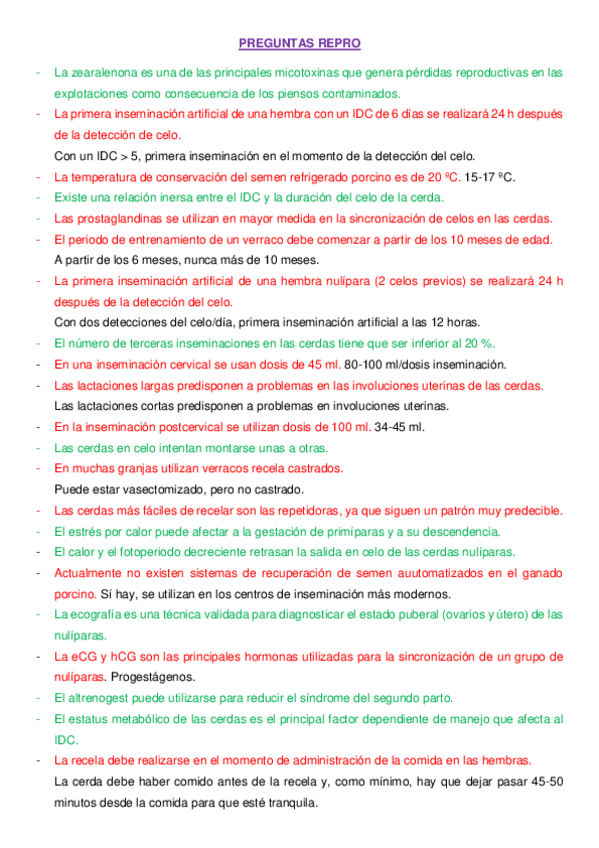 PREGUNTAS REPRO

- La zearalenona es una de las principales micotoxinas que genera pérdidas reproductivas en las explotaciones como consecuencia de los piensos contaminados.
- La primera inseminación artificial de una hembra con un IDC de 6 días se realizará 24 h después de la detección de celo.
Con un IDC > 5, primera inseminación en el momento de la detección del celo.
- La temperatura de conservación del semen refrigerado porcino es de 20 ºC. 15-17 ºC.
- Existe una relación inersa entre el IDC y la duración del celo de la cerda.
- Las prostaglandinas se utilizan en mayor medida en la sincronización de celos en las cerdas.
- El periodo de entrenamiento de un verraco debe comenzar a partir de los 10 meses de edad.
A partir de los 6 meses, nunca más de 10 meses.
- La primera inseminación artificial de una hembra nulípara (2 celos previos) se realizará 24 h después de la detección del celo.
Con dos detecciones del celo/día, primera inseminación artificial a las 12 horas.
- El número de terceras inseminaciones en las cerdas tiene que ser inferior al 20 %.
- En una inseminación cervical se usan dosis de 45 ml. 80-100 ml/dosis inseminación.
- Las lactaciones largas predisponen a problemas en las involuciones uterinas de las cerdas.
Las lactaciones cortas predisponen a problemas en involuciones uterinas.
- En la inseminación postcervical se utilizan dosis de 100 ml. 34-45 ml.
- Las cerdas en celo intentan montarse unas a otras.
- En muchas granjas utilizan verracos recela castrados.
Puede estar vasectomizado, pero no castrado.
- Las cerdas más fáciles de recelar son las repetidoras, ya que siguen un patrón muy predecible.
- El estrés por calor puede afectar a la gestación de primíparas y a su descendencia.
- El calor y el fotoperiodo decreciente retrasan la salida en celo de las cerdas nulíparas.
- Actualmente no existen sistemas de recuperación de semen auutomatizados en el ganado porcino. Sí hay, se utilizan en los centros de inseminación más modernos.
- La ecografía es una técnica validada para diagnosticar el estado puberal (ovarios y útero) de las nulíparas.
- La eCG y hCG son las principales hormonas utilizadas para la sincronización de un grupo de nulíparas. Progestágenos.
- El altrenogest puede utilizarse para reducir el síndrome del segundo parto.
- El estatus metabólico de las cerdas es el principal factor dependiente de manejo que afecta al IDC.
- La recela debe realizarse en el momento de administración de la comida en las hembras.
La cerda debe haber comido antes de la recela y, como mínimo, hay que dejar pasar 45-50 minutos desde la comida para que esté tranquila.